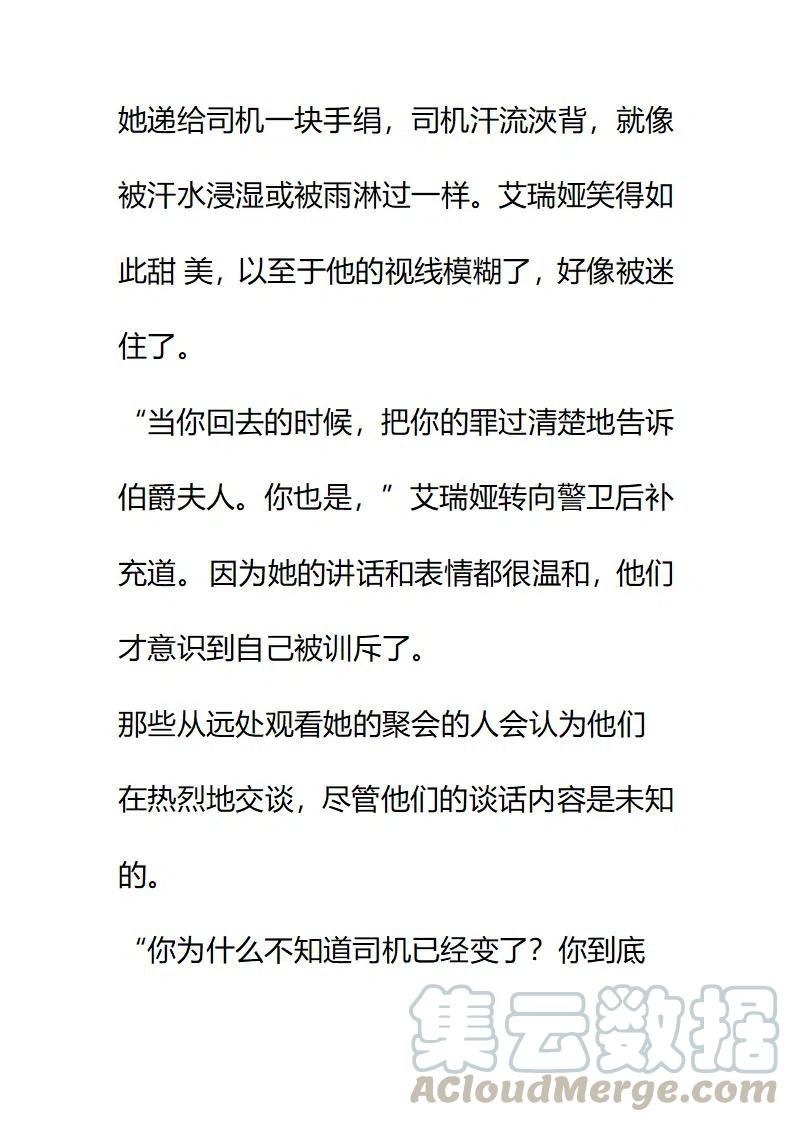 她递给司机一块手绢，司机汗流浃背，就像被汗水浸湿或被雨淋过一样。艾瑞娅笑得如此甜 美，以至于他的视线模糊了，好像被迷住了。

“当你回去的时候，把你的罪过清楚地告诉伯爵夫人。你也是，”艾瑞娅转向警卫后补充道。因为她的讲话和表情都很温和，他们才意识到自己被训斥了。

那些从远处观看她的聚会的人会认为他们在热烈地交谈，尽管他们的谈话内容是未知的。

“你为什么不知道司机已经变了？你到底

集云数据
ACloudMerge.com